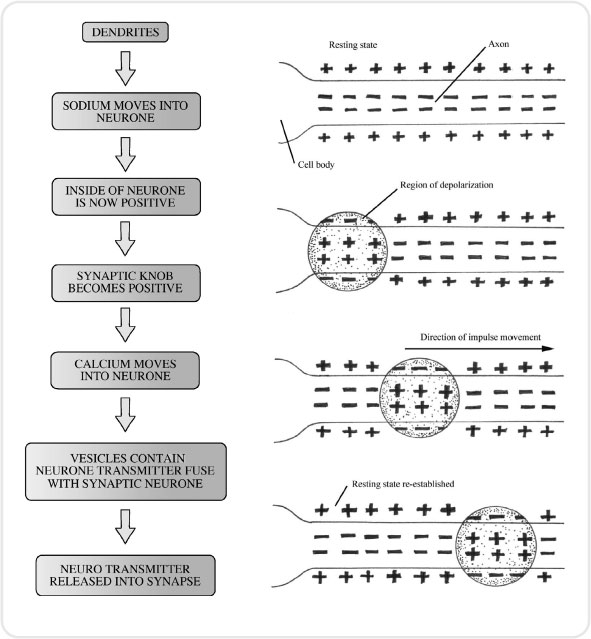 DENDRITES

SODIUM MOVES INTO NEURONE

INSIDE OF NEURONE IS NOW POSITIVE

SYNAPTIC KNOB BECOMES POSITIVE

CALCIUM MOVES INTO NEURONE

VESICLES CONTAIN NEURONE TRANSMITTER FUSE WITH SYNAPTIC NEURONE

NEURO TRANSMITTER RELEASED INTO SYNAPSE

Resting state

Axon

Cell body

Region of depolarization

Direction of impulse movement

Resting state re-established